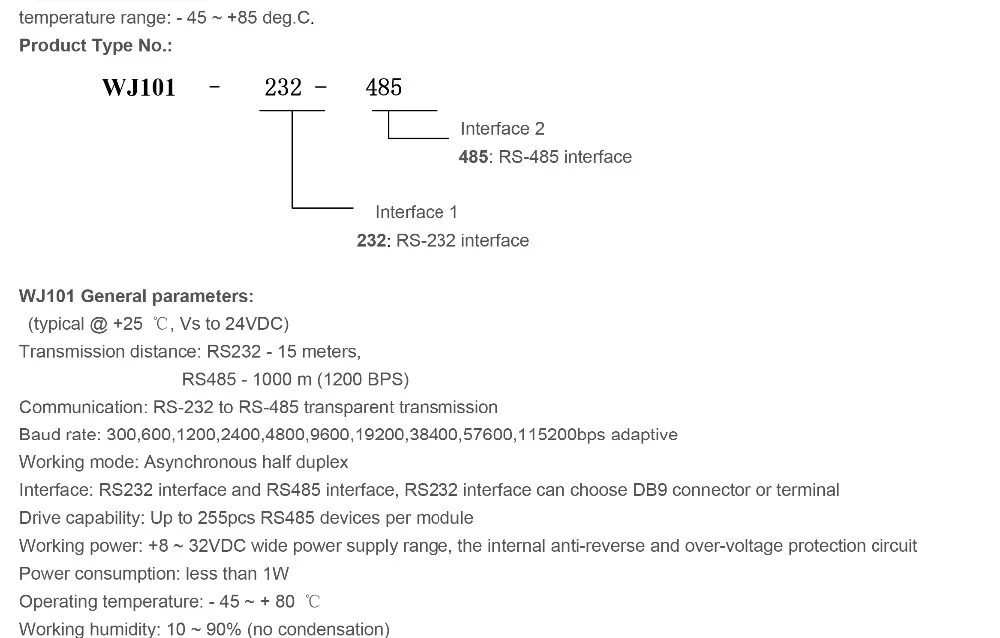 temperature range: - 45 ~ +85 deg.C.
Product Type No.:

WJ101 - 232 - 485

Interface 2
485: RS-485 interface

Interface 1
232: RS-232 interface

WJ101 General parameters:
(typical @ +25 ℃, Vs to 24VDC)
Transmission distance: RS232 - 15 meters,
RS485 - 1000 m (1200 BPS)
Communication: RS-232 to RS-485 transparent transmission
Baud rate: 300,600,1200,2400,4800,9600,19200,38400,57600,115200bps adaptive
Working mode: Asynchronous half duplex
Interface: RS232 interface and RS485 interface, RS232 interface can choose DB9 connector or terminal
Drive capability: Up to 255pcs RS485 devices per module
Working power: +8 ~ 32VDC wide power supply range, the internal anti-reverse and over-voltage protection circuit
Power consumption: less than 1W
Operating temperature: - 45 ~ + 80 ℃
Working humidity: 10 ~ 90% (no condensation)